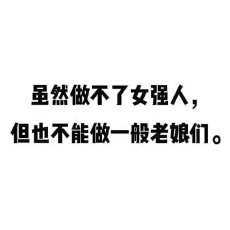 虽然做不了女强人，
但也不能做一般老娘们。